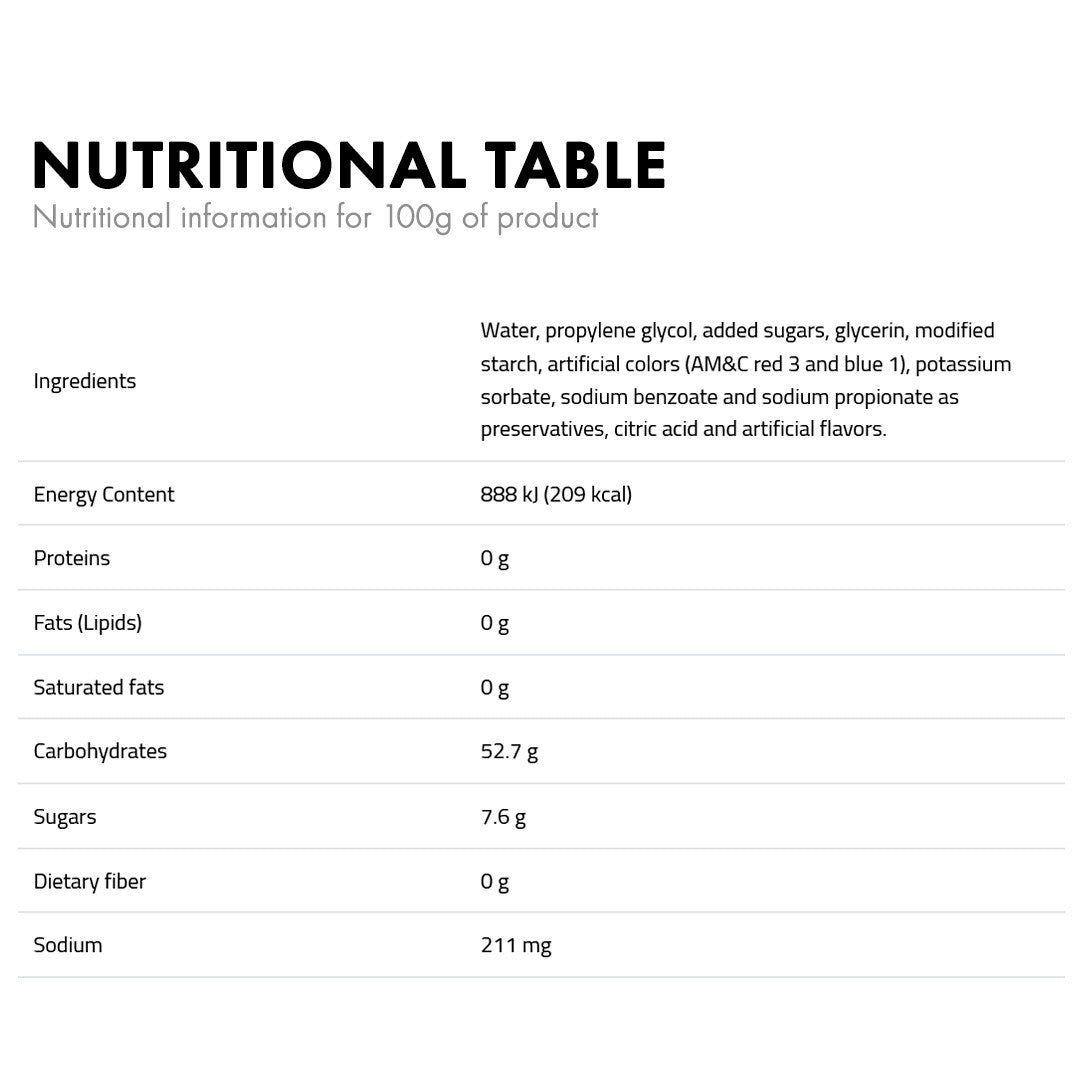 NUTRITIONAL TABLE
Nutritional information for 100g of product

| | |
|---|---|
| Ingredients | Water, propylene glycol, added sugars, glycerin, modified starch, artificial colors (AM&C red 3 and blue 1), potassium sorbate, sodium benzoate and sodium propionate as preservatives, citric acid and artificial flavors. |
| Energy Content | 888 kJ (209 kcal) |
| Proteins | 0 g |
| Fats (Lipids) | 0 g |
| Saturated fats | 0 g |
| Carbohydrates | 52.7 g |
| Sugars | 7.6 g |
| Dietary fiber | 0 g |
| Sodium | 211 mg |